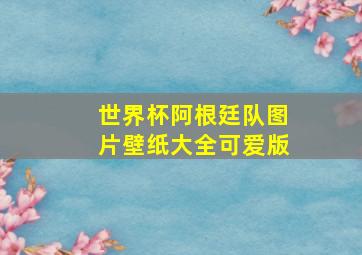 世界杯阿根廷队图片壁纸大全可爱版